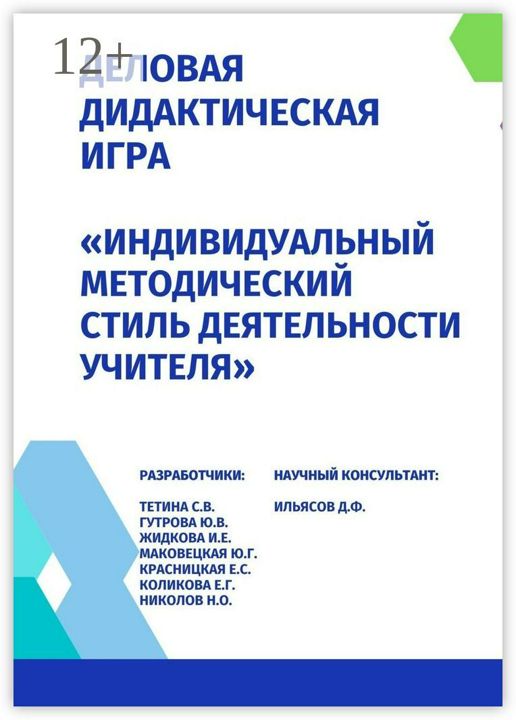 12+

ДЕЛОВАЯ ДИДАКТИЧЕСКАЯ ИГРА

«ИНДИВИДУАЛЬНЫЙ МЕТОДИЧЕСКИЙ СТИЛЬ ДЕЯТЕЛЬНОСТИ УЧИТЕЛЯ»

РАЗРАБОТЧИКИ:

ТЕТИНА С.В.
ГУТРОВА Ю.В.
ЖИДКОВА И.Е.
МАКОВЕЦКАЯ Ю.Г.
КРАСНИЦКАЯ Е.С.
КОЛИКОВА Е.Г.
НИКОЛОВ Н.О.

НАУЧНЫЙ КОНСУЛЬТАНТ:

ИЛЬЯСОВ Д.Ф.